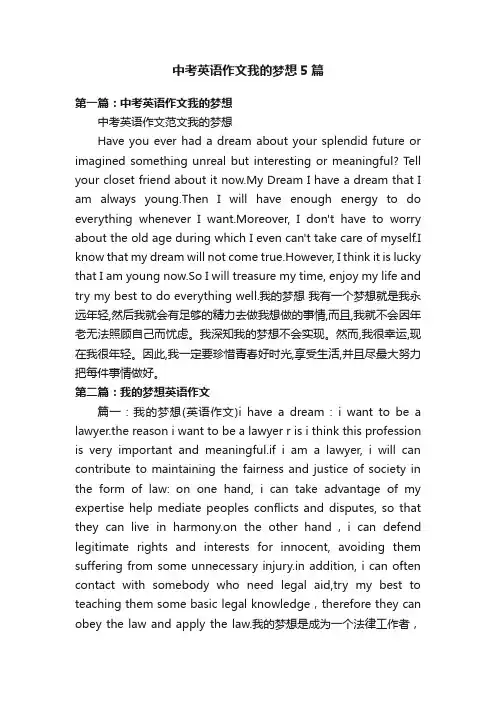 中考英语作文我的梦想5篇

第一篇：中考英语作文我的梦想

中考英语作文范文我的梦想

Have you ever had a dream about your splendid future or imagined something unreal but interesting or meaningful? Tell your closet friend about it now.My Dream I have a dream that I am always young.Then I will have enough energy to do everything whenever I want.Moreover, I don't have to worry about the old age during which I even can't take care of myself.I know that my dream will not come true.However, I think it is lucky that I am young now.So I will treasure my time, enjoy my life and try my best to do everything well.我的梦想 我有一个梦想就是我永远年轻,然后我就会有足够的精力去做我想做的事情,而且,我就不会因年老无法照顾自己而忧虑。我深知我的梦想不会实现。然而,我很幸运,现在我很年轻。因此,我一定要珍惜青春好时光,享受生活,并且尽最大努力把每件事情做好。

第二篇：我的梦想英语作文

篇一：我的梦想(英语作文)i have a dream：i want to be a lawyer.the reason i want to be a lawyer r is i think this profession is very important and meaningful.if i am a lawyer, i will can contribute to maintaining the fairness and justice of society in the form of law: on one hand, i can take advantage of my expertise help mediate peoples conflicts and disputes, so that they can live in harmony.on the other hand，i can defend legitimate rights and interests for innocent, avoiding them suffering from some unnecessary injury.in addition, i can often contact with somebody who need legal aid,try my best to teaching them some basic legal knowledge，therefore they can obey the law and apply the law.我的梦想是成为一个法律工作者，